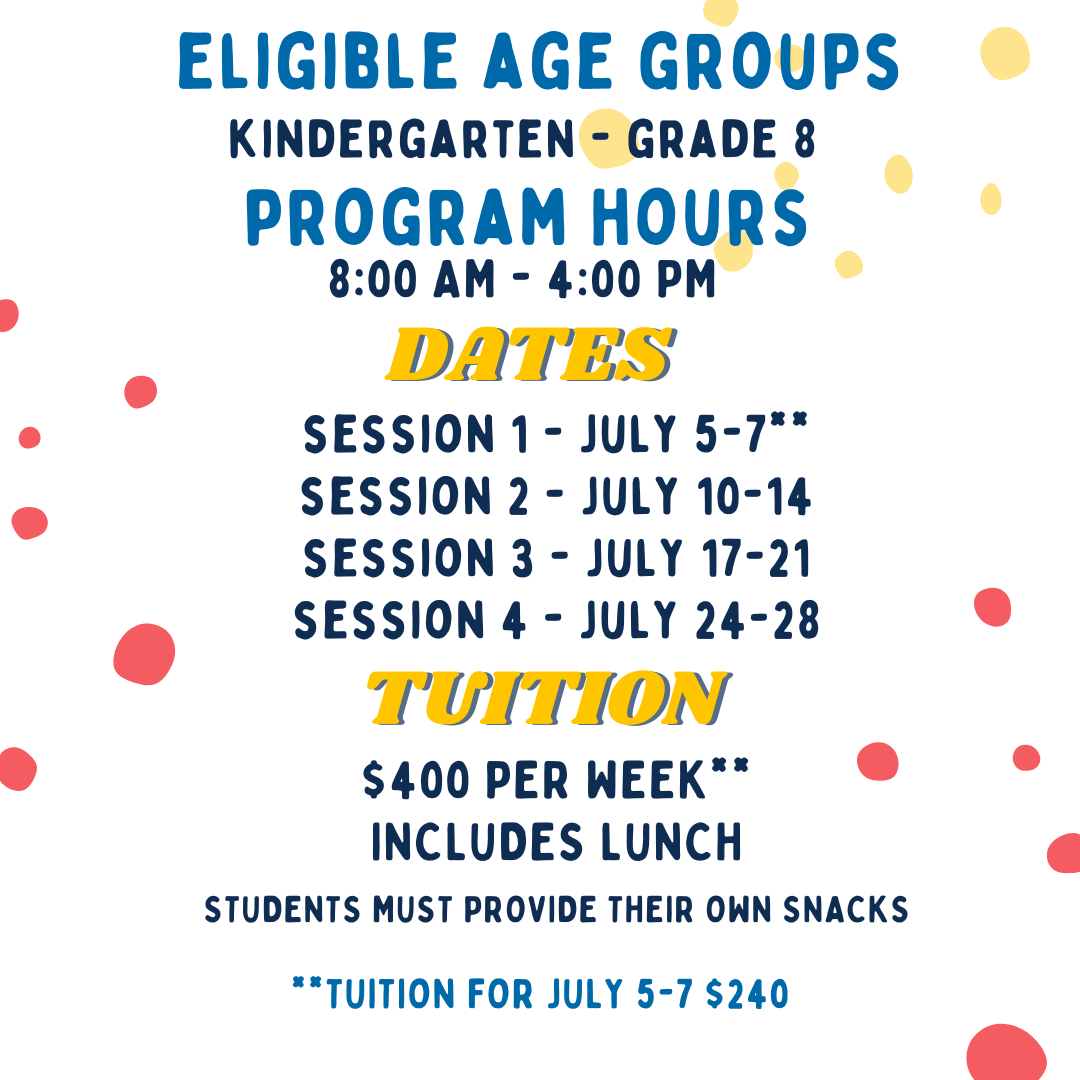 ELIGIBLE AGE GROUPS
KINDERGARTEN - GRADE 8
PROGRAM HOURS
8:00 AM - 4:00 PM
DATES
SESSION 1 - JULY 5-7**
SESSION 2 - JULY 10-14
SESSION 3 - JULY 17-21
SESSION 4 - JULY 24-28
TUITION
$400 PER WEEK**
INCLUDES LUNCH
STUDENTS MUST PROVIDE THEIR OWN SNACKS
**TUITION FOR JULY 5-7 $240